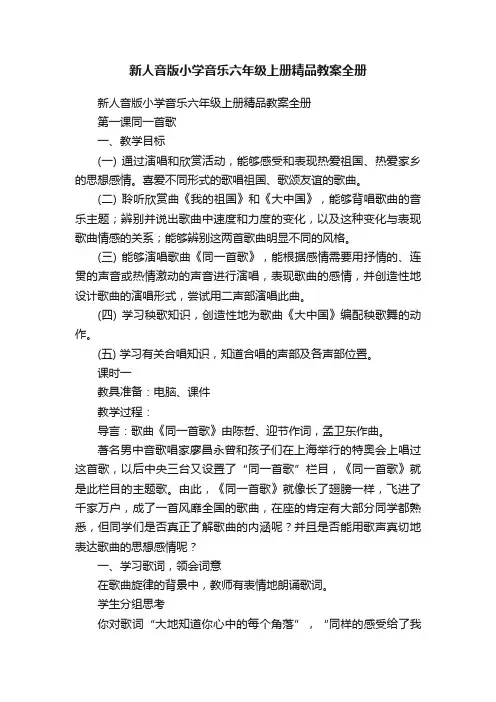 新人音版小学音乐六年级上册精品教案全册

新人音版小学音乐六年级上册精品教案全册

第一课同一首歌

一、教学目标

(一) 通过演唱和欣赏活动，能够感受和表现热爱祖国、热爱家乡的思想感情。喜爱不同形式的歌唱祖国、歌颂友谊的歌曲。

(二) 聆听欣赏曲《我的祖国》和《大中国》，能够背唱歌曲的音乐主题；辨别并说出歌曲中速度和力度的变化，以及这种变化与表现歌曲情感的关系；能够辨别这两首歌曲明显不同的风格。

(三) 能够演唱歌曲《同一首歌》，能根据感情需要用抒情的、连贯的声音或热情激动的声音进行演唱，表现歌曲的感情，并创造性地设计歌曲的演唱形式，尝试用二声部演唱此曲。

(四) 学习秧歌知识，创造性地为歌曲《大中国》编配秧歌舞的动作。

(五) 学习有关合唱知识，知道合唱的声部及各声部位置。

课时一

教具准备：电脑、课件

教学过程：

导言：歌曲《同一首歌》由陈哲、迎节作词，孟卫东作曲。

著名男中音歌唱家廖昌永曾和孩子们在上海举行的特奥会上唱过这首歌，以后中央三台又设置了“同一首歌”栏目，《同一首歌》就是此栏目的主题歌。由此，《同一首歌》就像长了翅膀一样，飞进了千家万户，成了一首风靡全国的歌曲，在座的肯定有大部分同学都熟悉，但同学们是否真正了解歌曲的内涵呢？并且是否能用歌声真切地表达歌曲的思想感情呢？

一、学习歌词，领会词意

在歌曲旋律的背景中，教师有表情地朗诵歌词。

学生分组思考

你对歌词“大地知道你心中的每个角落”，“同样的感受给了我